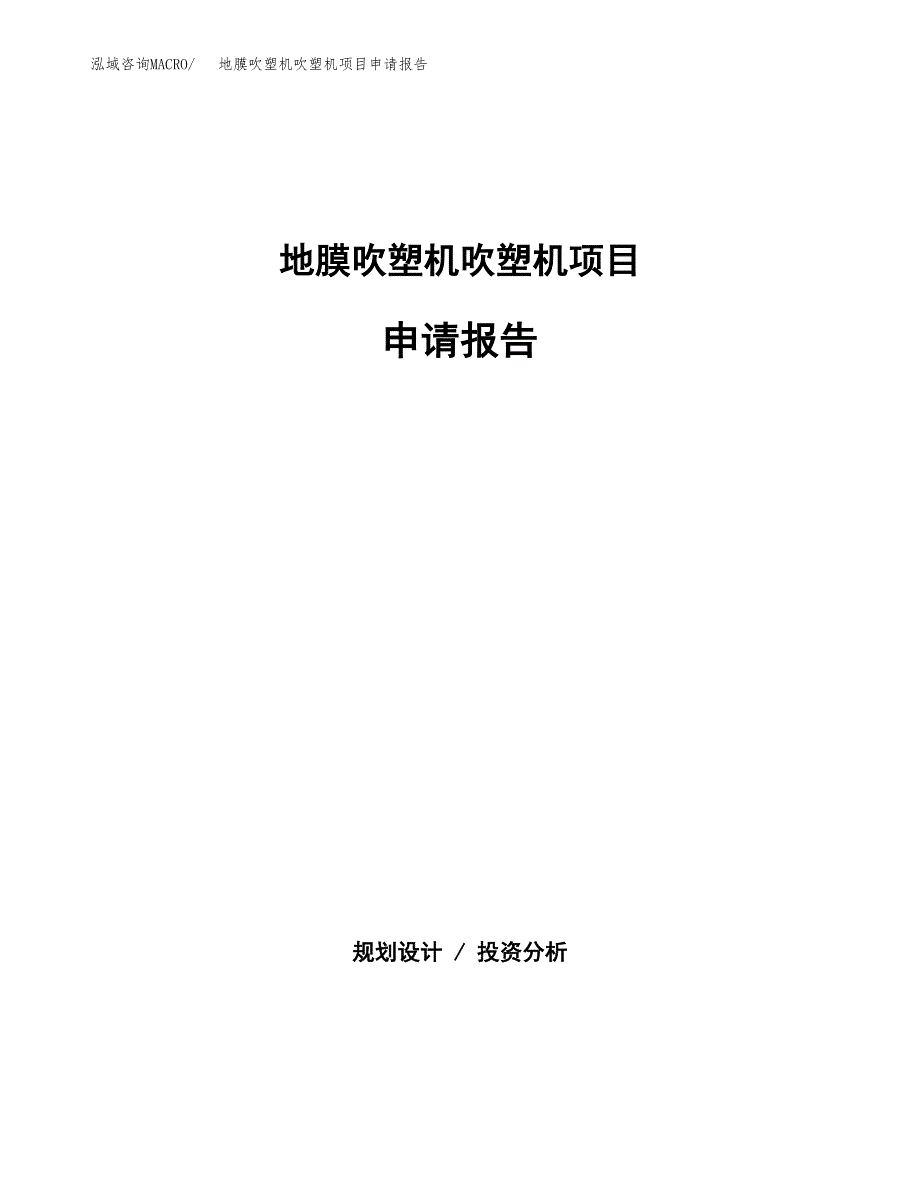 泓域咨询MACRO/　地膜吹塑机吹塑机项目申请报告

地膜吹塑机吹塑机项目

申请报告

规划设计 / 投资分析